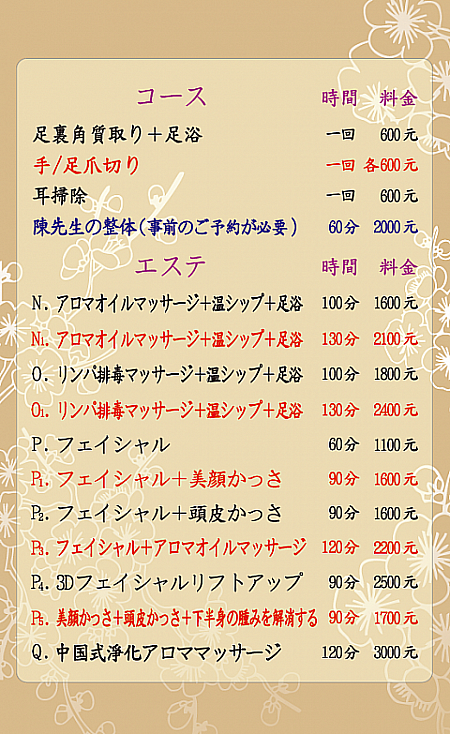 コース 時間 料金

足裏角質取り＋足浴 一回 600元

手/足爪切り 一回 各600元

耳掃除 一回 600元

陳先生の整体(事前のご予約が必要) 60分 2000元

エステ 時間 料金

N.アロマオイルマッサージ+温シップ+足浴 100分 1600元

N1.アロマオイルマッサージ+温シップ+足浴 130分 2100元

O.リンパ排毒マッサージ+温シップ+足浴 100分 1800元

O1.リンパ排毒マッサージ+温シップ+足浴 130分 2400元

P.フェイシャル 60分 1100元

P1.フェイシャル＋美顔かっさ 90分 1600元

P2.フェイシャル＋頭皮かっさ 90分 1600元

P3.フェイシャル+アロマオイルマッサージ 120分 2200元

P4.3Dフェイシャルリフトアップ 90分 2500元

P5.美顔かっさ+頭皮かっさ+下半身の腫みを解消する 90分 1700元

Q.中国式浄化アロママッサージ 120分 3000元